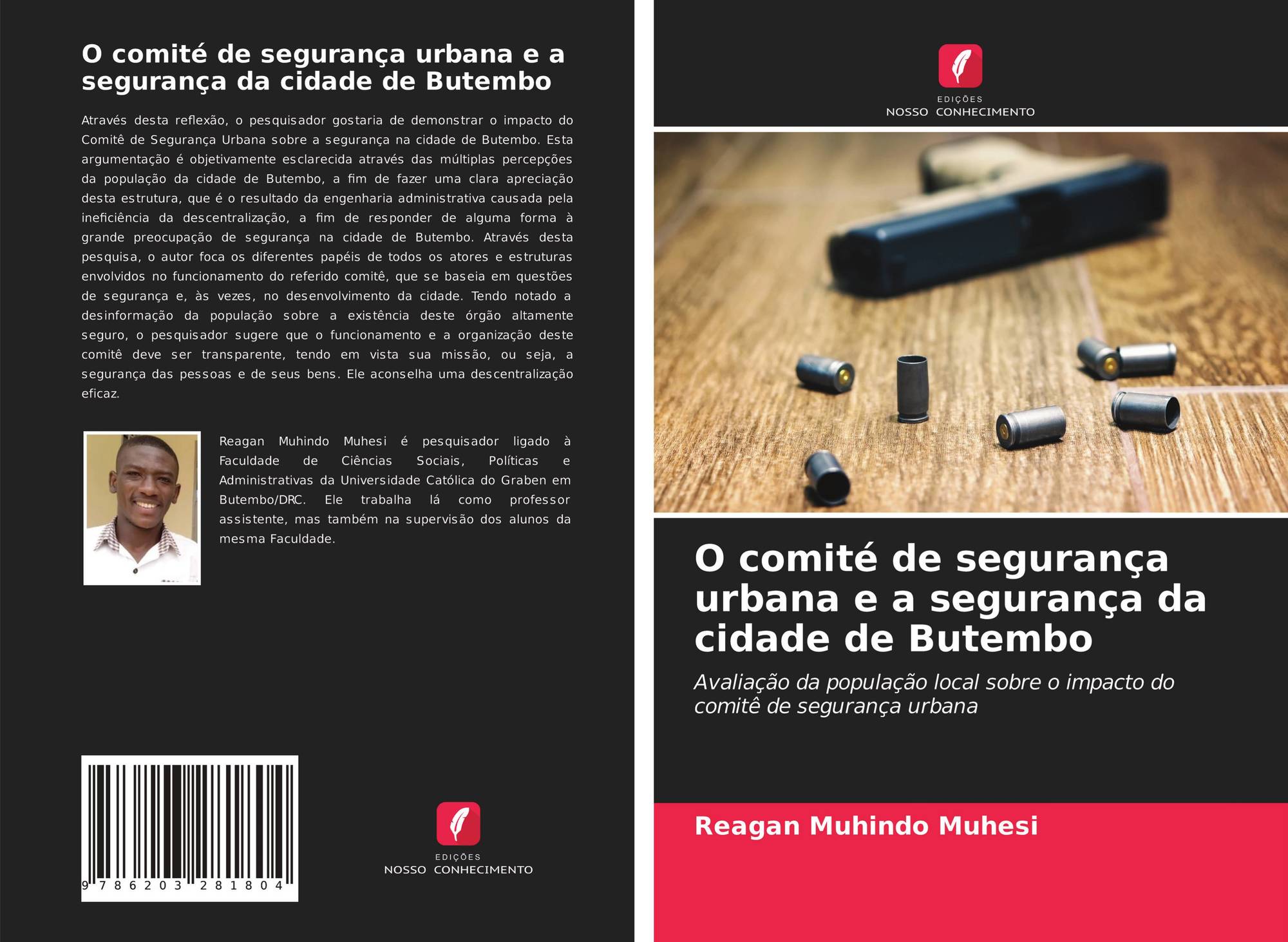 O comité de segurança urbana e a segurança da cidade de Butembo

Através desta reflexão, o pesquisador gostaria de demonstrar o impacto do Comitê de Segurança Urbana sobre a segurança na cidade de Butembo. Esta argumentação é objetivamente esclarecida através das múltiplas percepções da população da cidade de Butembo, a fim de fazer uma clara apreciação desta estrutura, que é o resultado da engenharia administrativa causada pela ineficiência da descentralização, a fim de responder de alguma forma à grande preocupação de segurança na cidade de Butembo. Através desta pesquisa, o autor foca os diferentes papéis de todos os atores e estruturas envolvidos no funcionamento do referido comitê, que se baseia em questões de segurança e, às vezes, no desenvolvimento da cidade. Tendo notado a desinformação da população sobre a existência deste órgão altamente seguro, o pesquisador sugere que o funcionamento e a organização deste comitê deve ser transparente, tendo em vista sua missão, ou seja, a segurança das pessoas e de seus bens. Ele aconselha uma descentralização eficaz.

Reagan Muhindo Muhesi é pesquisador ligado à Faculdade de Ciências Sociais, Políticas e Administrativas da Universidade Católica do Graben em Butembo/DRC. Ele trabalha lá como professor assistente, mas também na supervisão dos alunos da mesma Faculdade.

9 786203 281804

EDIÇÕES
NOSSO CONHECIMENTO

EDIÇÕES
NOSSO CONHECIMENTO

O comité de segurança urbana e a segurança da cidade de Butembo

Avaliação da população local sobre o impacto do comitê de segurança urbana

Reagan Muhindo Muhesi